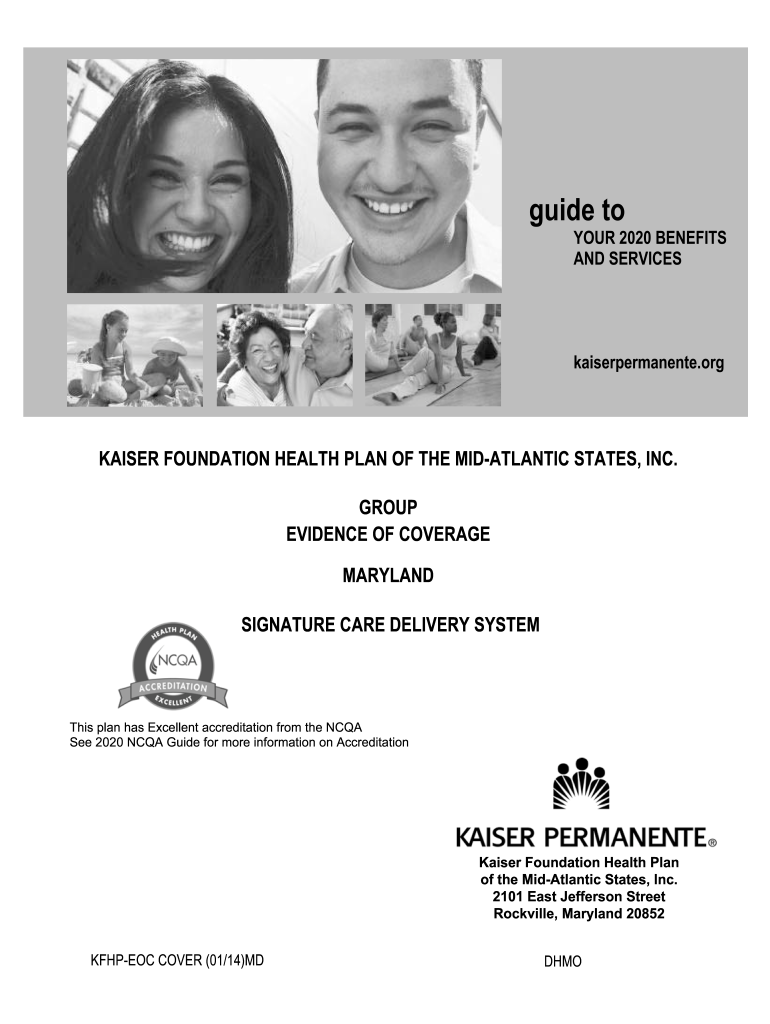 guide to
YOUR 2020 BENEFITS AND SERVICES

kaiserpermanente.org

KAISER FOUNDATION HEALTH PLAN OF THE MID-ATLANTIC STATES, INC.

GROUP
EVIDENCE OF COVERAGE

MARYLAND

SIGNATURE CARE DELIVERY SYSTEM

HEALTH PLAN
NCQA
ACCREDITATION
EXCELLENT

This plan has Excellent accreditation from the NCQA
See 2020 NCQA Guide for more information on Accreditation

KAISER PERMANENTE®
Kaiser Foundation Health Plan
of the Mid-Atlantic States, Inc.
2101 East Jefferson Street
Rockville, Maryland 20852

KFHP-EOC COVER (01/14)MD

DHMO